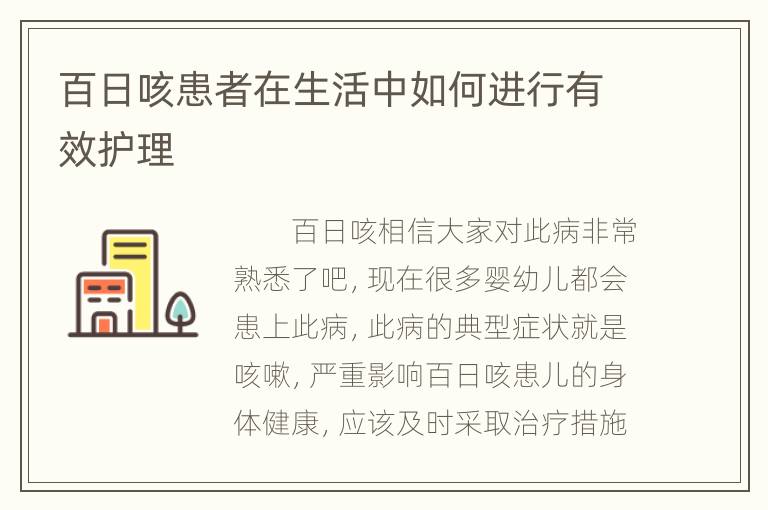 百日咳患者在生活中如何进行有效护理

百日咳相信大家对此病非常熟悉了吧，现在很多婴幼儿都会患上此病，此病的典型症状就是咳嗽，严重影响百日咳患儿的身体健康，应该及时采取治疗措施